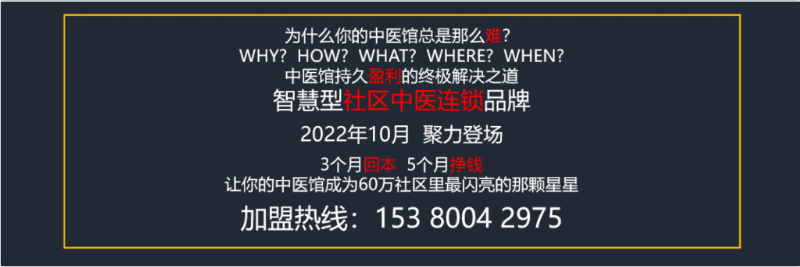 为什么你的中医馆总是那么难？
WHY？ HOW？ WHAT？ WHERE？ WHEN？
中医馆持久盈利的终极解决之道
智慧型社区中医连锁品牌

2022年10月 聚力登场

3个月回本 5个月挣钱
让你的中医馆成为60万社区里最闪亮的那颗星星

加盟热线：153 8004 2975